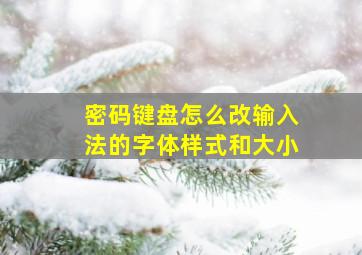 密码键盘怎么改输入法的字体样式和大小